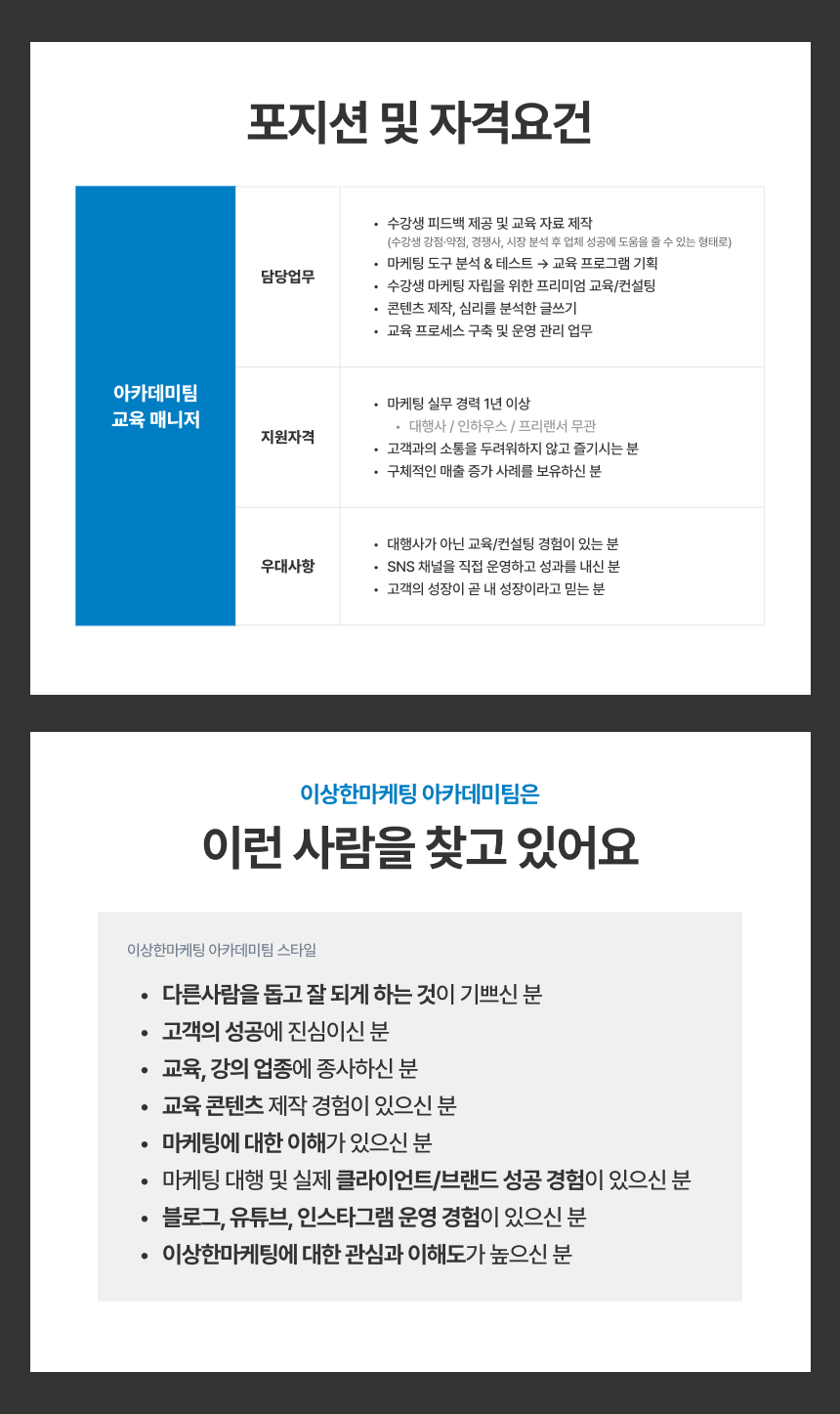 포지션 및 자격요건

| 아카데미팀 교육 매니저 | 담당업무 | • 수강생 피드백 제공 및 교육 자료 제작 (수강생 강점·약점, 경쟁사, 시장 분석 후 업체 성공에 도움을 줄 수 있는 형태로) • 마케팅 도구 분석 & 테스트 → 교육 프로그램 기획 • 수강생 마케팅 자립을 위한 프리미엄 교육/컨설팅 • 콘텐츠 제작, 심리를 분석한 글쓰기 • 교육 프로세스 구축 및 운영 관리 업무 |
|---|---|---|
| | 지원자격 | • 마케팅 실무 경력 1년 이상 • 대행사 / 인하우스 / 프리랜서 무관 • 고객과의 소통을 두려워하지 않고 즐기시는 분 • 구체적인 매출 증가 사례를 보유하신 분 |
| | 우대사항 | • 대행사가 아닌 교육/컨설팅 경험이 있는 분 • SNS 채널을 직접 운영하고 성과를 내신 분 • 고객의 성장이 곧 내 성장이라고 믿는 분 |

이상한마케팅 아카데미팀은

이런 사람을 찾고 있어요

이상한마케팅 아카데미팀 스타일

• 다른사람을 돕고 잘 되게 하는 것이 기쁘신 분
• 고객의 성공에 진심이신 분
• 교육, 강의 업종에 종사하신 분
• 교육 콘텐츠 제작 경험이 있으신 분
• 마케팅에 대한 이해가 있으신 분
• 마케팅 대행 및 실제 클라이언트/브랜드 성공 경험이 있으신 분
• 블로그, 유튜브, 인스타그램 운영 경험이 있으신 분
• 이상한마케팅에 대한 관심과 이해도가 높으신 분